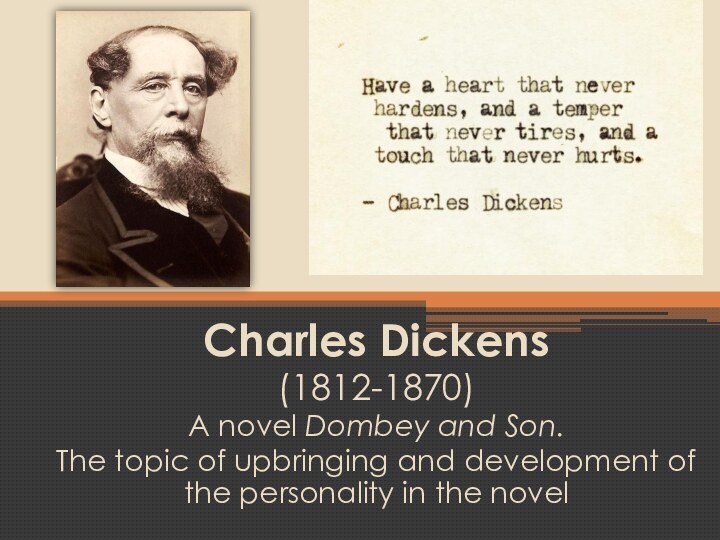 Have a heart that never hardens, and a temper that never tires, and a touch that never hurts.

- Charles Dickens

Charles Dickens

(1812-1870)

A novel Dombey and Son.

The topic of upbringing and development of the personality in the novel